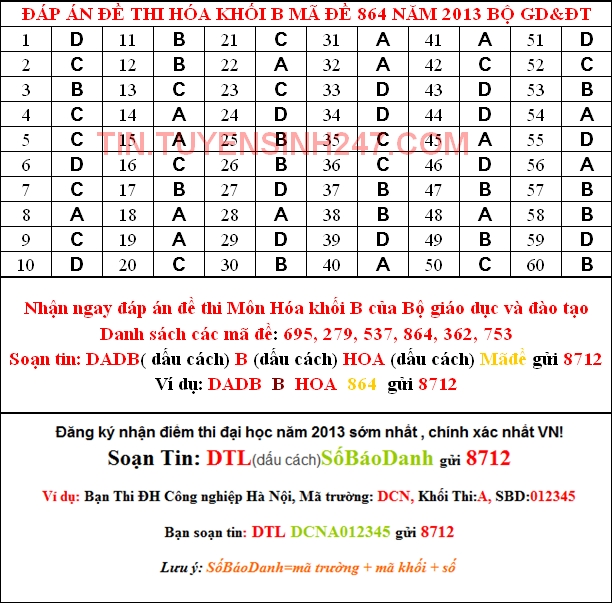 ĐÁP ÁN ĐỀ THI HÓA KHỐI B MÃ ĐỀ 864 NĂM 2013 BỘ GD&ĐT

| 1 | D | 11 | B | 21 | C | 31 | A | 41 | A | 51 | D |
|---|---|---|---|---|---|---|---|---|---|---|---|
| 2 | C | 12 | B | 22 | A | 32 | A | 42 | C | 52 | C |
| 3 | B | 13 | C | 23 | C | 33 | D | 43 | D | 53 | B |
| 4 | C | 14 | A | 24 | D | 34 | D | 44 | D | 54 | A |
| 5 | C | 15 | A | 25 | B | 35 | C | 45 | A | 55 | D |
| 6 | D | 16 | C | 26 | B | 36 | C | 46 | D | 56 | A |
| 7 | C | 17 | B | 27 | D | 37 | B | 47 | B | 57 | B |
| 8 | A | 18 | A | 28 | A | 38 | B | 48 | A | 58 | B |
| 9 | C | 19 | A | 29 | D | 39 | D | 49 | B | 59 | D |
| 10 | D | 20 | C | 30 | B | 40 | A | 50 | C | 60 | B |

TIN.TUYENSINH247.COM

Nhận ngay đáp án đề thi Môn Hóa khối B của Bộ giáo dục và đào tạo
Danh sách các mã đề: 695, 279, 537, 864, 362, 753
Soạn tin: DADB( dấu cách) B (dấu cách) HOA (dấu cách) Mãđề gửi 8712
Ví dụ: DADB B HOA 864 gửi 8712

Đăng ký nhận điểm thi đại học năm 2013 sớm nhất , chính xác nhất VN!
Soạn Tin: DTL(dấu cách)SốBáoDanh gửi 8712

Ví dụ: Bạn Thi ĐH Công nghiệp Hà Nội, Mã trường: DCN, Khối Thi:A, SBD:012345

Bạn soạn tin: DTL DCNA012345 gửi 8712

Lưu ý: SốBáoDanh=mã trường + mã khối + số